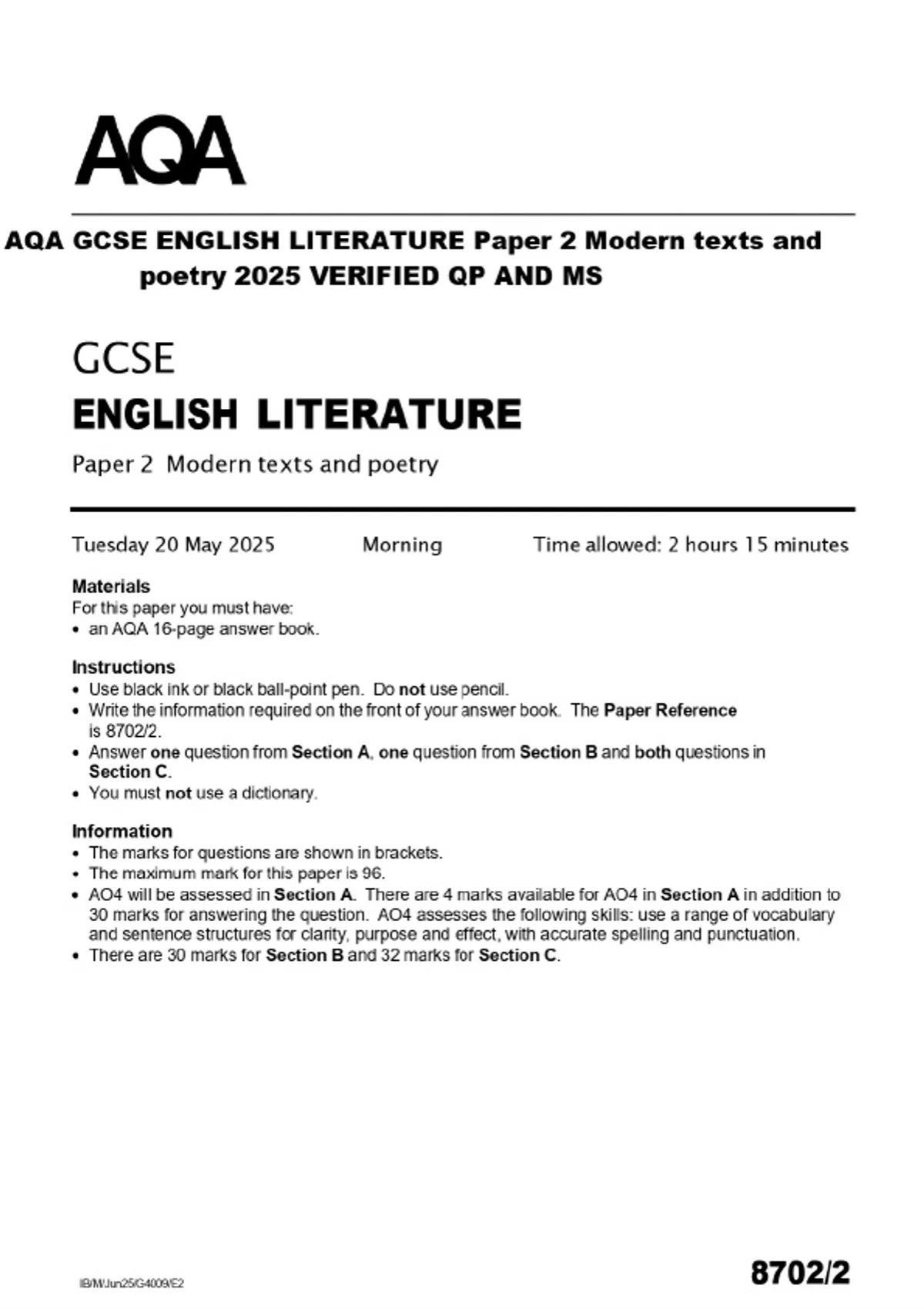 AQA

AQA GCSE ENGLISH LITERATURE Paper 2 Modern texts and poetry 2025 VERIFIED QP AND MS

GCSE
ENGLISH LITERATURE
Paper 2 Modern texts and poetry

Tuesday 20 May 2025 Morning Time allowed: 2 hours 15 minutes

Materials
For this paper you must have:
• an AQA 16-page answer book.

Instructions
• Use black ink or black ball-point pen. Do not use pencil.
• Write the information required on the front of your answer book. The Paper Reference is 8702/2.
• Answer one question from Section A, one question from Section B and both questions in Section C.
• You must not use a dictionary.

Information
• The marks for questions are shown in brackets.
• The maximum mark for this paper is 96.
• AO4 will be assessed in Section A. There are 4 marks available for AO4 in Section A in addition to 30 marks for answering the question. AO4 assesses the following skills: use a range of vocabulary and sentence structures for clarity, purpose and effect, with accurate spelling and punctuation.
• There are 30 marks for Section B and 32 marks for Section C.

IB/M/Jun25/G4009/E2

8702/2